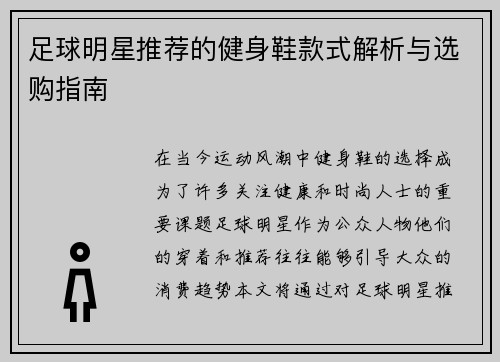 足球明星推荐的健身鞋款式解析与选购指南

在当今运动风潮中健身鞋的选择成为了许多关注健康和时尚人士的重要课题足球明星作为公众人物他们的穿着和推荐往往能够引导大众的消费趋势本文将通过对足球明星推